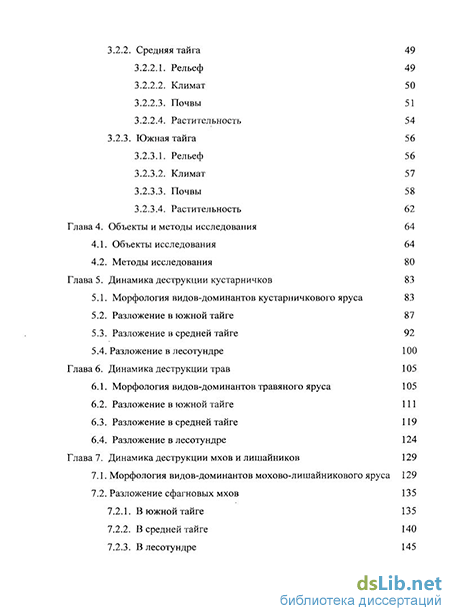 3.2.2. Средняя тайга 49

3.2.2.1. Рельеф 49

3.2.2.2. Климат 50

3.2.2.3. Почвы 51

3.2.2.4. Растительность 54

3.2.3. Южная тайга 56

3.2.3.1. Рельеф 56

3.2.3.2. Климат 57

3.2.3.3. Почвы 58

3.2.3.4. Растительность 62

Глава 4. Объекты и методы исследования 64

4.1. Объекты исследования 64

4.2. Методы исследования 80

Глава 5. Динамика деструкции кустарничков 83

5.1. Морфология видов-доминантов кустарничкового яруса 83

5.2. Разложение в южной тайге 87

5.3. Разложение в средней тайге 92

5.4. Разложение в лесотундре 100

Глава 6. Динамика деструкции трав 105

6.1. Морфология видов-доминантов травяного яруса 105

6.2. Разложение в южной тайге 111

6.3. Разложение в средней тайге 119

6.4. Разложение в лесотундре 124

Глава 7. Динамика деструкции мхов и лишайников 129

7.1. Морфология видов-доминантов мохово-лишайникового яруса 129

7.2. Разложение сфагновых мхов 135

7.2.1. В южной тайге 135

7.2.2. В средней тайге 140

7.2.3. В лесотундре 145

dsLib.net
библиотека диссертаций